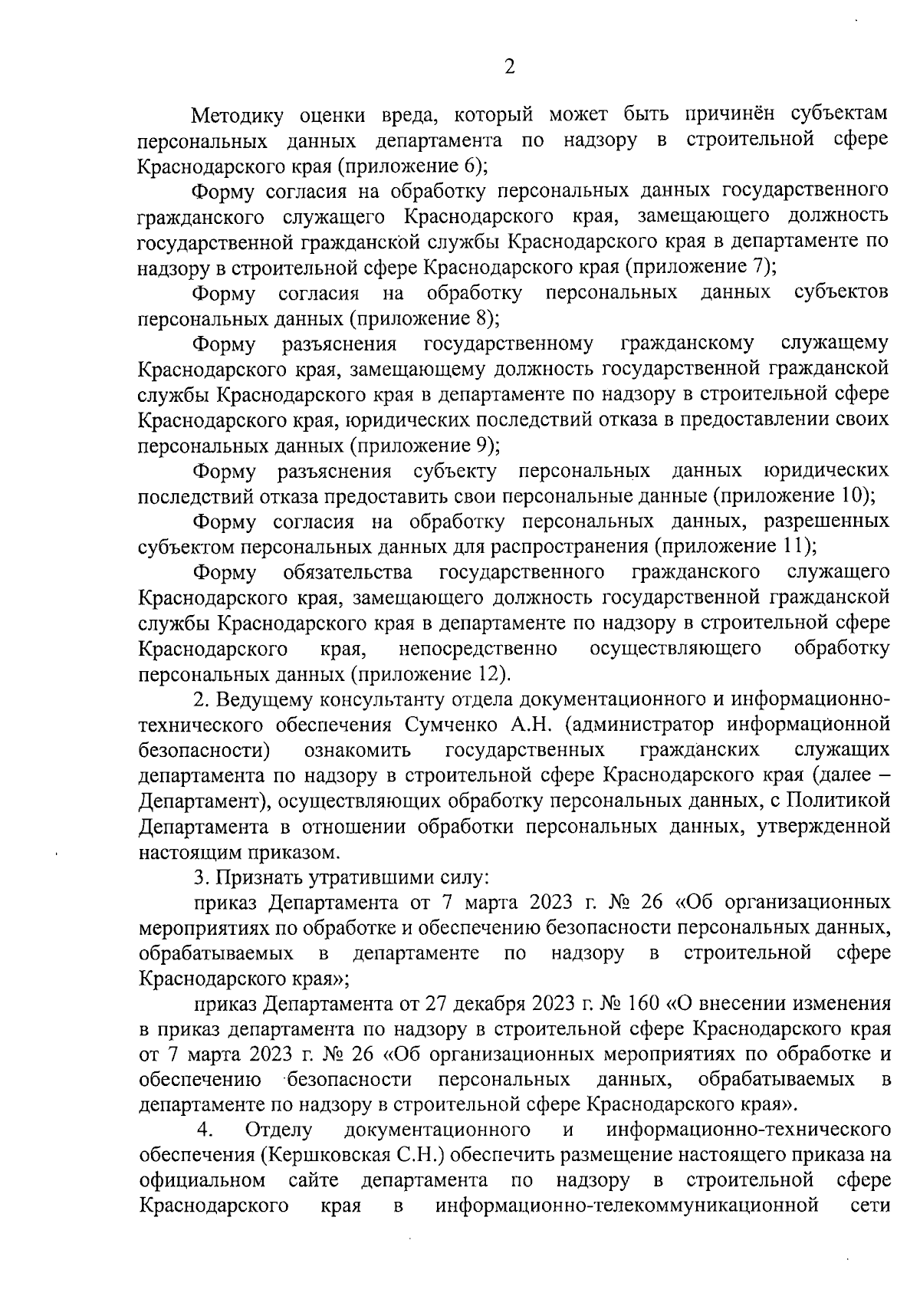 2

Методику оценки вреда, который может быть причинён субъектам персональных данных департамента по надзору в строительной сфере Краснодарского края (приложение 6);

Форму согласия на обработку персональных данных государственного гражданского служащего Краснодарского края, замещающего должность государственной гражданской службы Краснодарского края в департаменте по надзору в строительной сфере Краснодарского края (приложение 7);

Форму согласия на обработку персональных данных субъектов персональных данных (приложение 8);

Форму разъяснения государственному гражданскому служащему Краснодарского края, замещающему должность государственной гражданской службы Краснодарского края в департаменте по надзору в строительной сфере Краснодарского края, юридических последствий отказа в предоставлении своих персональных данных (приложение 9);

Форму разъяснения субъекту персональных данных юридических последствий отказа предоставить свои персональные данные (приложение 10);

Форму согласия на обработку персональных данных, разрешенных субъектом персональных данных для распространения (приложение 11);

Форму обязательства государственного гражданского служащего Краснодарского края, замещающего должность государственной гражданской службы Краснодарского края в департаменте по надзору в строительной сфере Краснодарского края, непосредственно осуществляющего обработку персональных данных (приложение 12).

2. Ведущему консультанту отдела документационного и информационно-технического обеспечения Сумченко А.Н. (администратор информационной безопасности) ознакомить государственных гражданских служащих департамента по надзору в строительной сфере Краснодарского края (далее – Департамент), осуществляющих обработку персональных данных, с Политикой Департамента в отношении обработки персональных данных, утвержденной настоящим приказом.

3. Признать утратившими силу:

приказ Департамента от 7 марта 2023 г. № 26 «Об организационных мероприятиях по обработке и обеспечению безопасности персональных данных, обрабатываемых в департаменте по надзору в строительной сфере Краснодарского края»;

приказ Департамента от 27 декабря 2023 г. № 160 «О внесении изменения в приказ департамента по надзору в строительной сфере Краснодарского края от 7 марта 2023 г. № 26 «Об организационных мероприятиях по обработке и обеспечению безопасности персональных данных, обрабатываемых в департаменте по надзору в строительной сфере Краснодарского края».

4. Отделу документационного и информационно-технического обеспечения (Кершковская С.Н.) обеспечить размещение настоящего приказа на официальном сайте департамента по надзору в строительной сфере Краснодарского края в информационно-телекоммуникационной сети